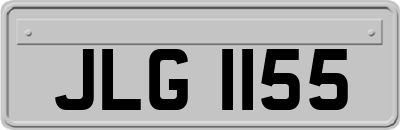 JLG 1155